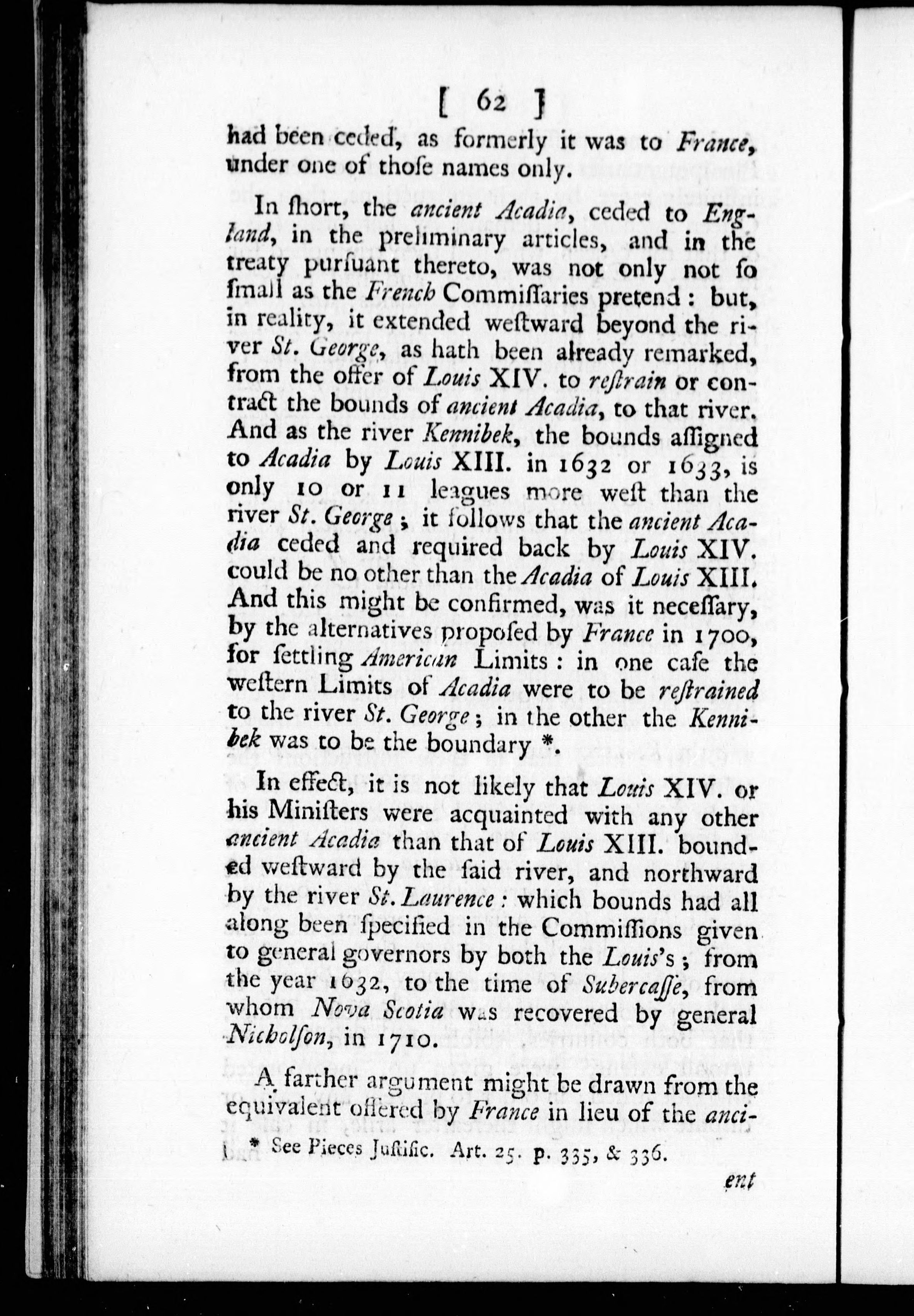 [ 62 ]

had been ceded, as formerly it was to France, under one of those names only.

In short, the ancient Acadia, ceded to England, in the preliminary articles, and in the treaty pursuant thereto, was not only not so small as the French Commissaries pretend: but, in reality, it extended westward beyond the river St. George, as hath been already remarked, from the offer of Louis XIV. to restrain or contract the bounds of ancient Acadia, to that river. And as the river Kennibek, the bounds assigned to Acadia by Louis XIII. in 1632 or 1633, is only 10 or 11 leagues more west than the river St. George; it follows that the ancient Acadia ceded and required back by Louis XIV. could be no other than the Acadia of Louis XIII. And this might be confirmed, was it necessary, by the alternatives proposed by France in 1700, for settling American Limits: in one case the western Limits of Acadia were to be restrained to the river St. George; in the other the Kennibek was to be the boundary *.

In effect, it is not likely that Louis XIV. or his Ministers were acquainted with any other ancient Acadia than that of Louis XIII. bounded westward by the said river, and northward by the river St. Laurence: which bounds had all along been specified in the Commissions given to general governors by both the Louis's; from the year 1632, to the time of Subercasse, from whom Nova Scotia was recovered by general Nicholson, in 1710.

A farther argument might be drawn from the equivalent offered by France in lieu of the anci-

* See Pieces Justific. Art. 25. p. 335, & 336.

ent